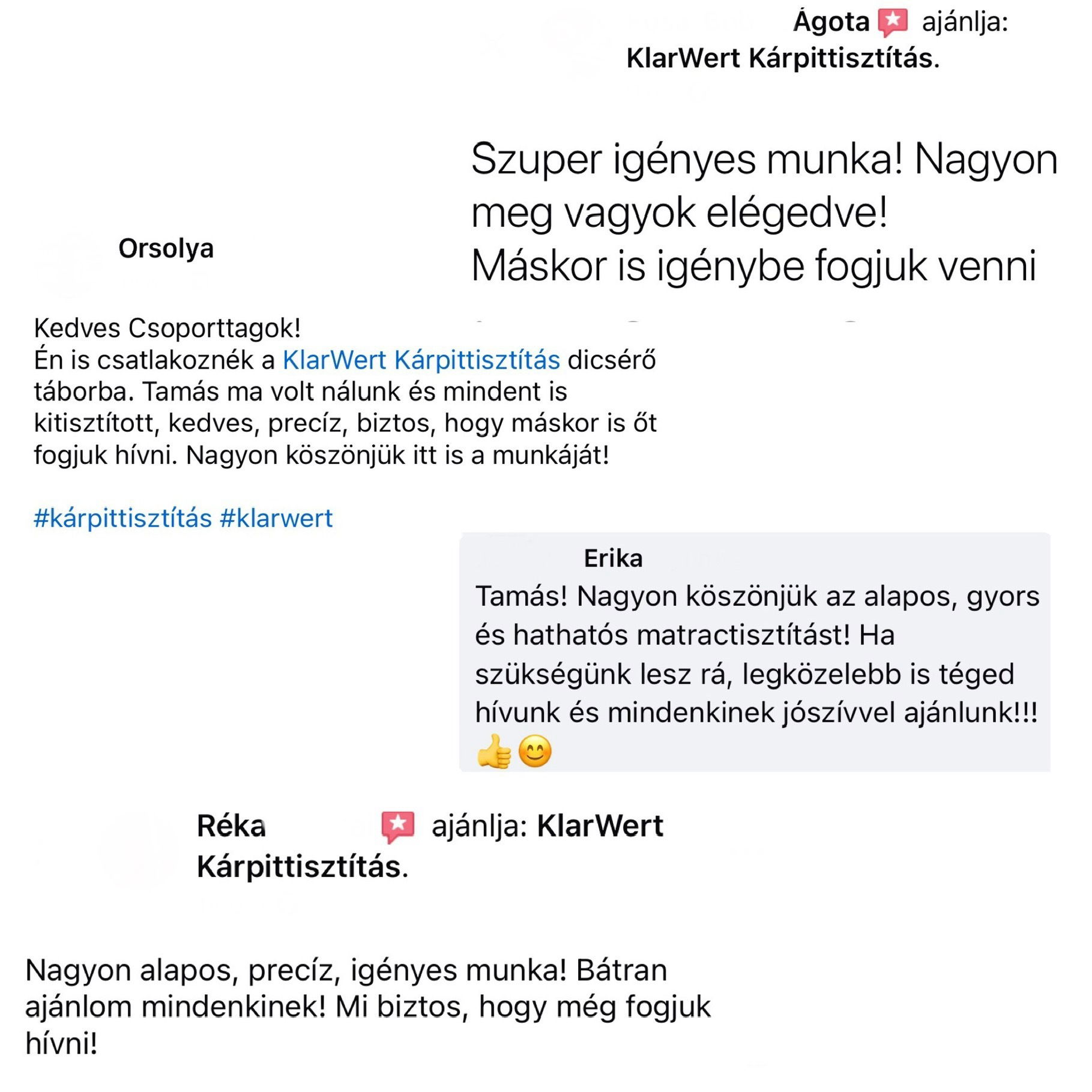 Ágota ajánlja: KlarWert Kárpittisztítás.

Szuper igényes munka! Nagyon meg vagyok elégedve!
Máskor is igénybe fogjuk venni

Orsolya

Kedves Csoporttagok!
Én is csatlakoznék a KlarWert Kárpittisztítás dicsérő táborba. Tamás ma volt nálunk és mindent is kitisztított, kedves, precíz, biztos, hogy máskor is őt fogjuk hívni. Nagyon köszönjük itt is a munkáját!

#kárpittisztítás #klarwert

Erika
Tamás! Nagyon köszönjük az alapos, gyors és hathatós matractisztítást! Ha szükségünk lesz rá, legközelebb is téged hívunk és mindenkinek jószívvel ajánlunk!!! 👍😊

Réka ajánlja: KlarWert Kárpittisztítás.

Nagyon alapos, precíz, igényes munka! Bátran ajánlom mindenkinek! Mi biztos, hogy még fogjuk hívni!